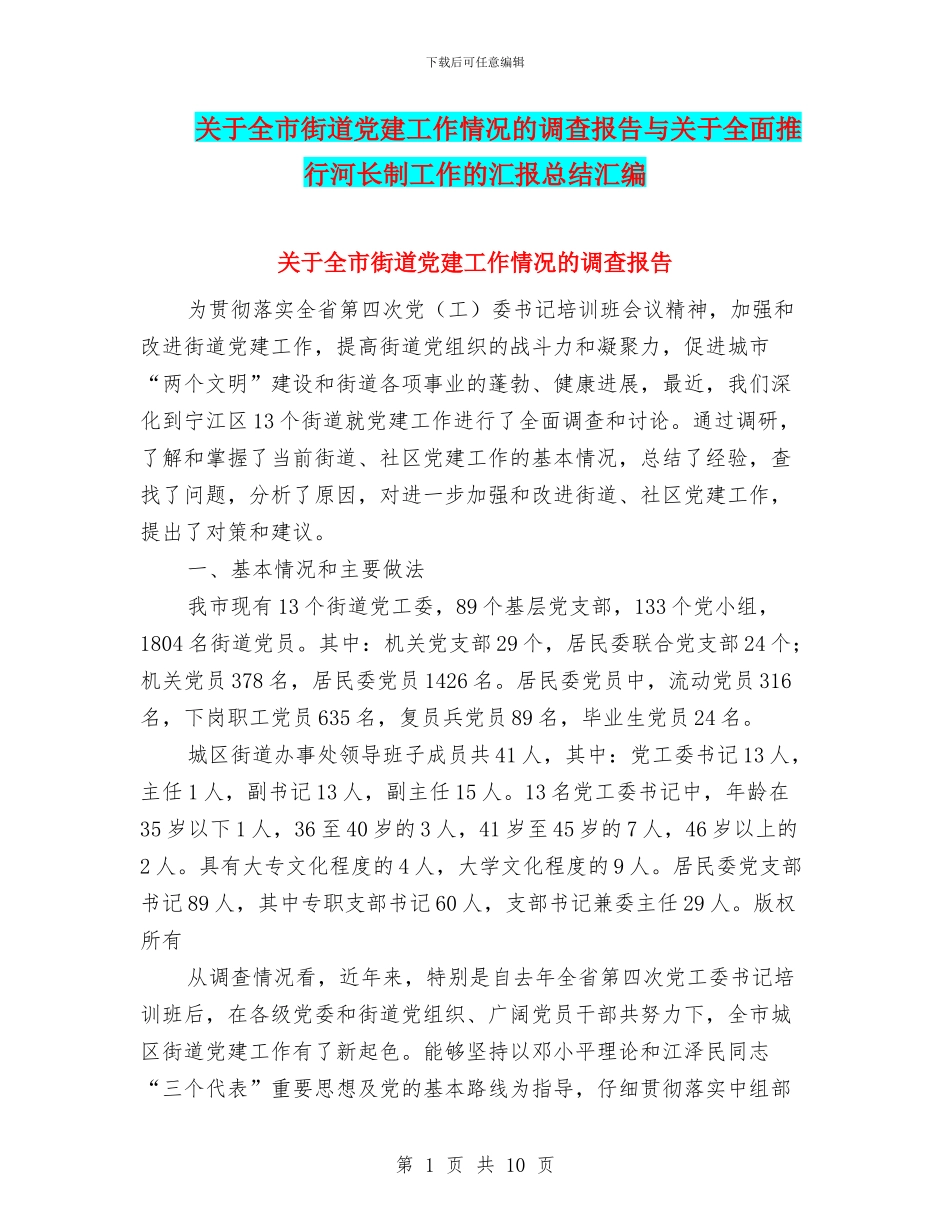 下载后可任意编辑

关于全市街道党建工作情况的调查报告与关于全面推行河长制工作的汇报总结汇编

关于全市街道党建工作情况的调查报告

为贯彻落实全省第四次党（工）委书记培训班会议精神，加强和改进街道党建工作，提高街道党组织的战斗力和凝聚力，促进城市“两个文明”建设和街道各项事业的蓬勃、健康进展，最近，我们深化到宁江区13个街道就党建工作进行了全面调查和讨论。通过调研，了解和掌握了当前街道、社区党建工作的基本情况，总结了经验，查找了问题，分析了原因，对进一步加强和改进街道、社区党建工作，提出了对策和建议。

一、基本情况和主要做法

我市现有13个街道党工委，89个基层党支部，133个党小组，1804名街道党员。其中：机关党支部29个，居民委联合党支部24个；机关党员378名，居民委党员1426名。居民委党员中，流动党员316名，下岗职工党员635名，复员兵党员89名，毕业生党员24名。

城区街道办事处领导班子成员共41人，其中：党工委书记13人，主任1人，副书记13人，副主任15人。13名党工委书记中，年龄在35岁以下1人，36至40岁的3人，41岁至45岁的7人，46岁以上的2人。具有大专文化程度的4人，大学文化程度的9人。居民委党支部书记89人，其中专职支部书记60人，支部书记兼委主任29人。版权所有

从调查情况看，近年来，特别是自去年全省第四次党工委书记培训班后，在各级党委和街道党组织、广阔党员干部共努力下，全市城区街道党建工作有了新起色。能够坚持以邓小平理论和江泽民同志“三个代表”重要思想及党的基本路线为指导，仔细贯彻落实中组部

第 1 页 共 10 页